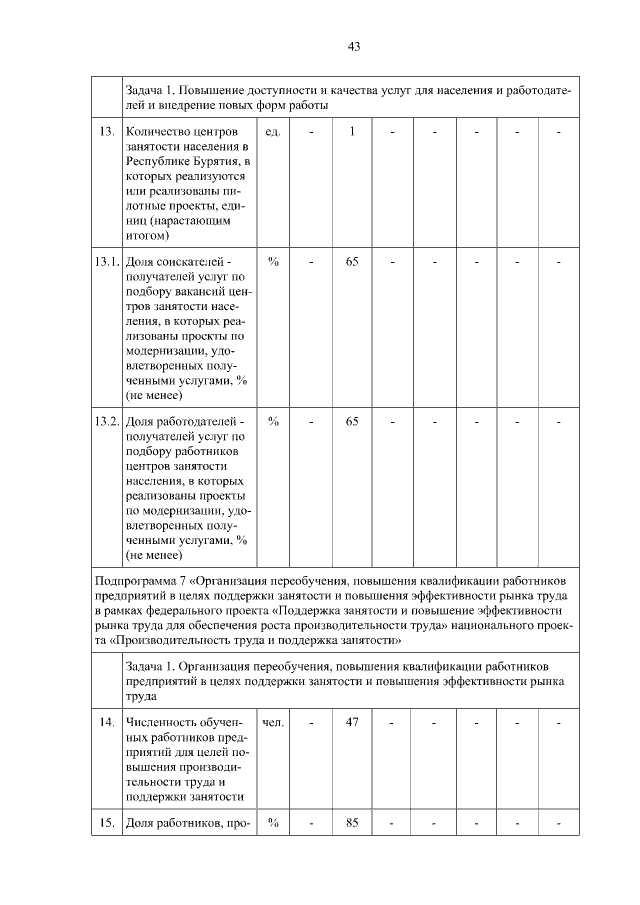 43

| | Задача 1. Повышение доступности и качества услуг для населения и работодателей и внедрение новых форм работы | | | | | | | | |
|---|---|---|---|---|---|---|---|---|---|
| 13. | Количество центров занятости населения в Республике Бурятия, в которых реализуются или реализованы пилотные проекты, единиц (нарастающим итогом) | ед. | - | 1 | - | - | - | - | - |
| 13.1. | Доля соискателей - получателей услуг по подбору вакансий центров занятости населения, в которых реализованы проекты по модернизации, удовлетворенных полученными услугами, % (не менее) | % | - | 65 | - | - | - | - | - |
| 13.2. | Доля работодателей - получателей услуг по подбору работников центров занятости населения, в которых реализованы проекты по модернизации, удовлетворенных полученными услугами, % (не менее) | % | - | 65 | - | - | - | - | - |
| Подпрограмма 7 «Организация переобучения, повышения квалификации работников предприятий в целях поддержки занятости и повышения эффективности рынка труда в рамках федерального проекта «Поддержка занятости и повышение эффективности рынка труда для обеспечения роста производительности труда» национального проекта «Производительность труда и поддержка занятости» | | | | | | | | | |
| | Задача 1. Организация переобучения, повышения квалификации работников предприятий в целях поддержки занятости и повышения эффективности рынка труда | | | | | | | | |
| 14. | Численность обученных работников предприятий для целей повышения производительности труда и поддержки занятости | чел. | - | 47 | - | - | - | - | - |
| 15. | Доля работников, про- | % | - | 85 | - | - | - | - | - |